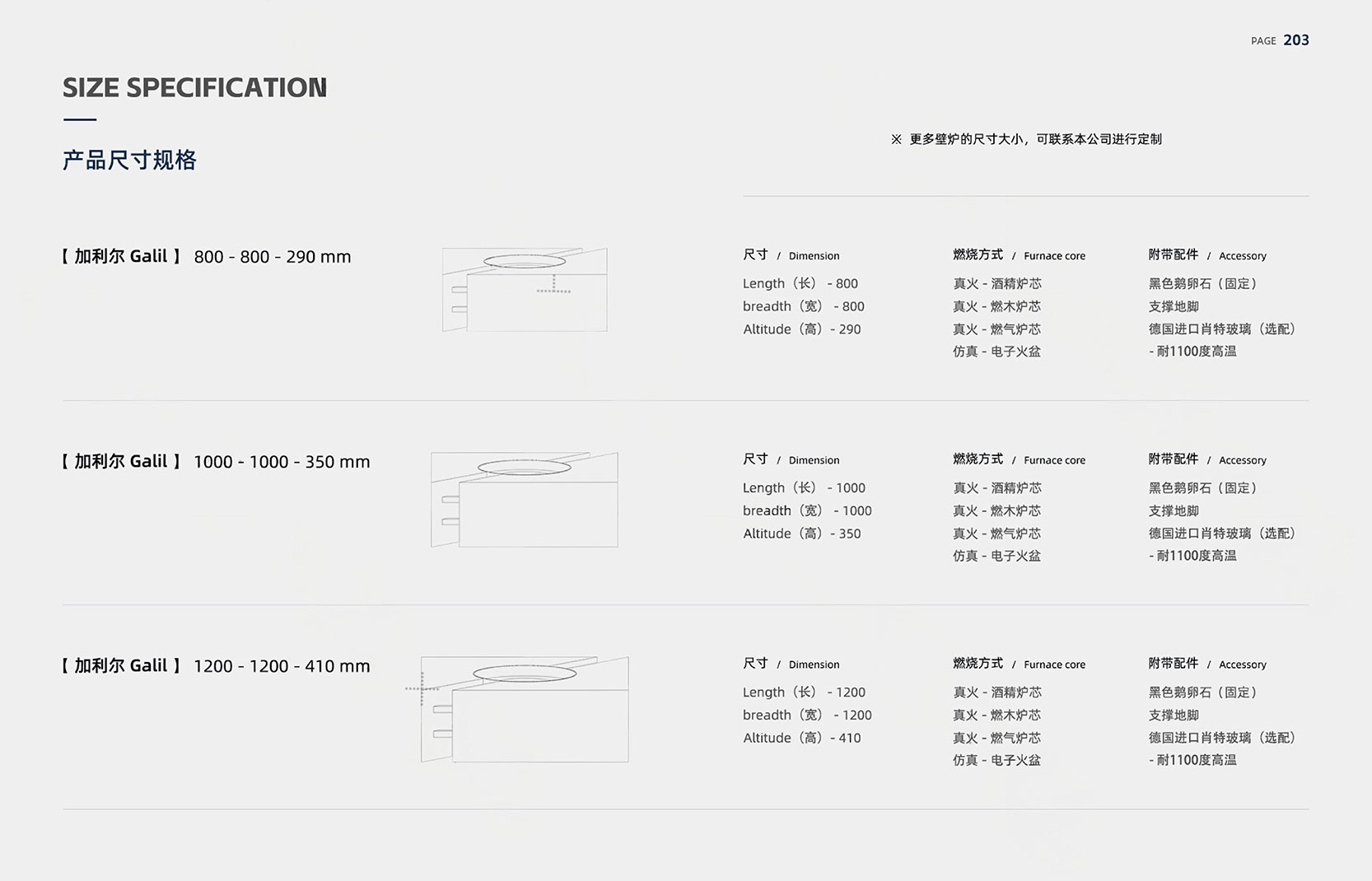 PAGE 203

SIZE SPECIFICATION

产品尺寸规格

※ 更多壁炉的尺寸大小，可联系本公司进行定制

【 加利尔 Galil 】 800 - 800 - 290 mm

尺寸 / Dimension
Length（长） - 800
breadth（宽） - 800
Altitude（高）- 290

燃烧方式 / Furnace core
真火 - 酒精炉芯
真火 - 燃木炉芯
真火 - 燃气炉芯
仿真 - 电子火盆

附带配件 / Accessory
黑色鹅卵石（固定）
支撑地脚
德国进口肖特玻璃（选配）
- 耐1100度高温

【 加利尔 Galil 】 1000 - 1000 - 350 mm

尺寸 / Dimension
Length（长） - 1000
breadth（宽） - 1000
Altitude（高）- 350

燃烧方式 / Furnace core
真火 - 酒精炉芯
真火 - 燃木炉芯
真火 - 燃气炉芯
仿真 - 电子火盆

附带配件 / Accessory
黑色鹅卵石（固定）
支撑地脚
德国进口肖特玻璃（选配）
- 耐1100度高温

【 加利尔 Galil 】 1200 - 1200 - 410 mm

尺寸 / Dimension
Length（长） - 1200
breadth（宽） - 1200
Altitude（高）- 410

燃烧方式 / Furnace core
真火 - 酒精炉芯
真火 - 燃木炉芯
真火 - 燃气炉芯
仿真 - 电子火盆

附带配件 / Accessory
黑色鹅卵石（固定）
支撑地脚
德国进口肖特玻璃（选配）
- 耐1100度高温